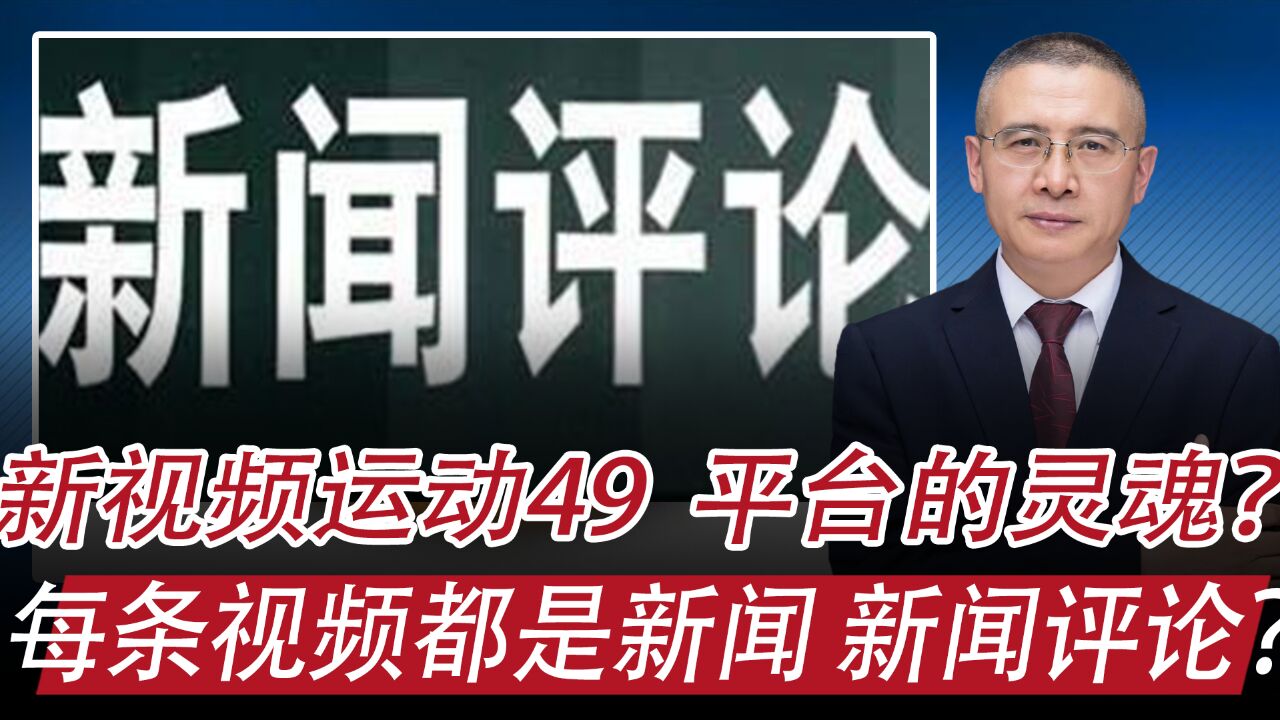 新闻评论

新视频运动49 平台的灵魂？

每条视频都是新闻 新闻评论？